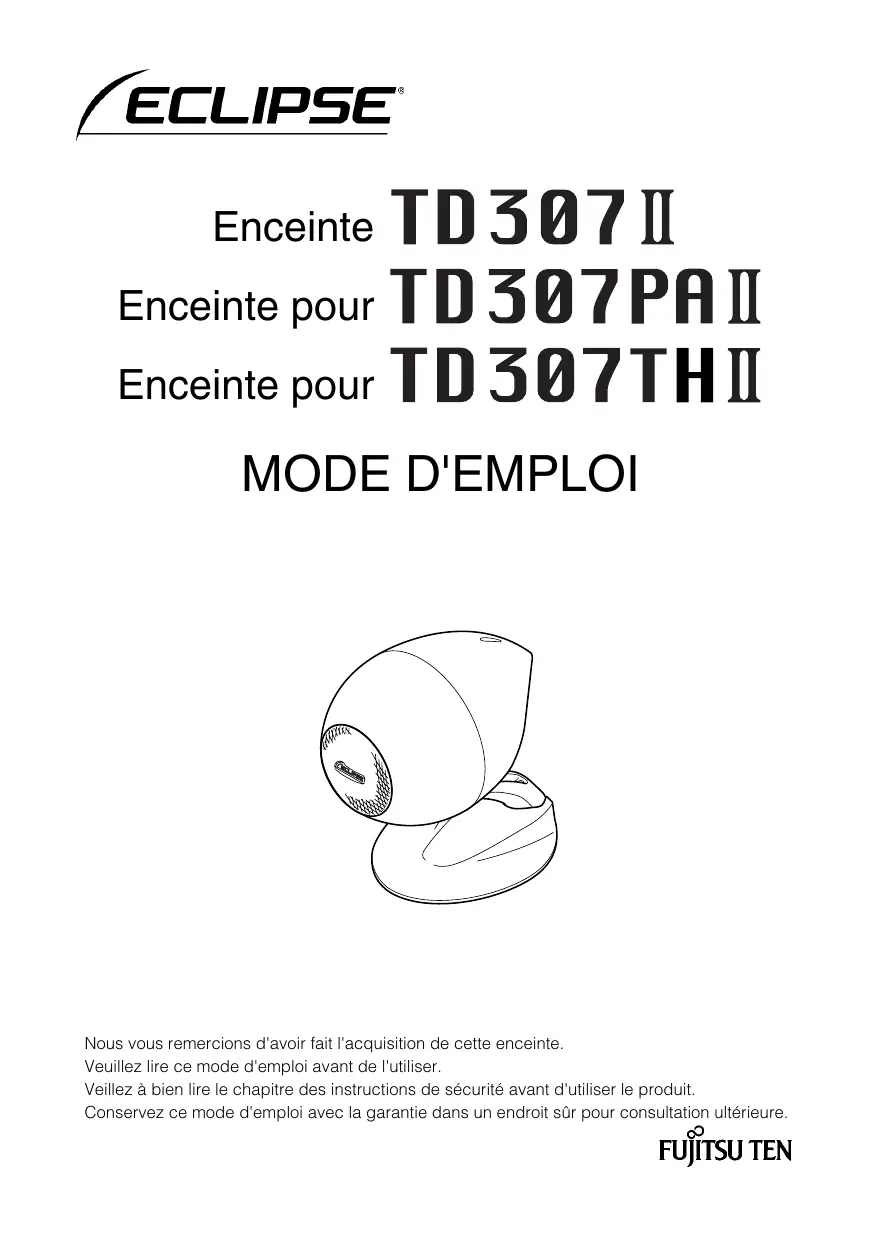 ECLIPSE®

Enceinte TD307II
Enceinte pour TD307PAII
Enceinte pour TD307THII

MODE D'EMPLOI

ECLIPSE

Nous vous remercions d'avoir fait l'acquisition de cette enceinte.
Veuillez lire ce mode d'emploi avant de l'utiliser.
Veillez à bien lire le chapitre des instructions de sécurité avant d'utiliser le produit.
Conservez ce mode d'emploi avec la garantie dans un endroit sûr pour consultation ultérieure.

FUJITSU TEN